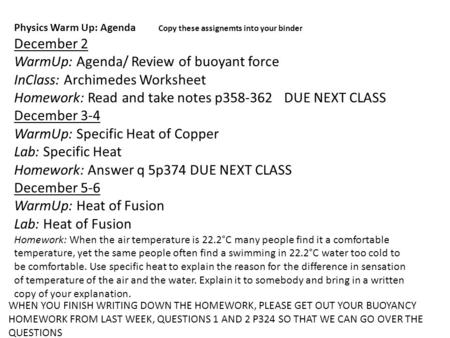 Physics Warm Up: Agenda Copy these assignemts into your binder

December 2

WarmUp: Agenda/ Review of buoyant force

InClass: Archimedes Worksheet

Homework: Read and take notes p358-362 DUE NEXT CLASS

December 3-4

WarmUp: Specific Heat of Copper

Lab: Specific Heat

Homework: Answer q 5p374 DUE NEXT CLASS

December 5-6

WarmUp: Heat of Fusion

Lab: Heat of Fusion

Homework: When the air temperature is 22.2°C many people find it a comfortable temperature, yet the same people often find a swimming in 22.2°C water too cold to be comfortable. Use specific heat to explain the reason for the difference in sensation of temperature of the air and the water. Explain it to somebody and bring in a written copy of your explanation.

WHEN YOU FINISH WRITING DOWN THE HOMEWORK, PLEASE GET OUT YOUR BUOYANCY HOMEWORK FROM LAST WEEK, QUESTIONS 1 AND 2 P324 SO THAT WE CAN GO OVER THE QUESTIONS